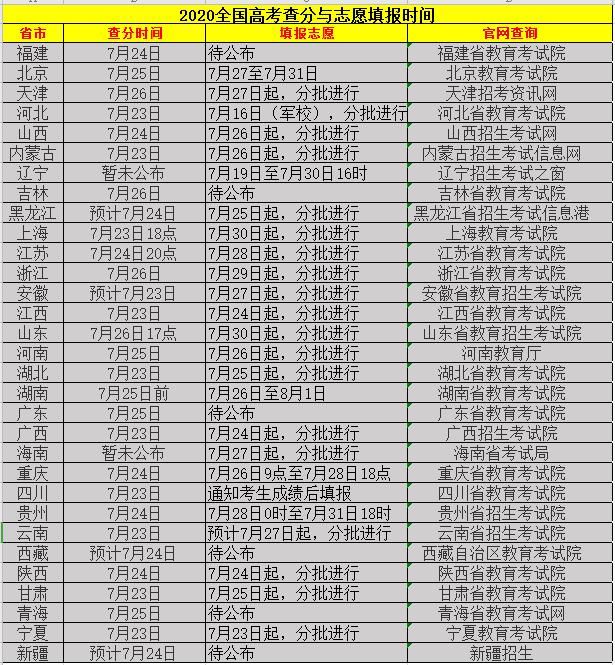 2020全国高考查分与志愿填报时间

| 省市 | 查分时间 | 填报志愿 | 官网查询 |
|---|---|---|---|
| 福建 | 7月24日 | 待公布 | 福建省教育考试院 |
| 北京 | 7月25日 | 7月27至7月31日 | 北京教育考试院 |
| 天津 | 7月26日 | 7月27日起，分批进行 | 天津招考资讯网 |
| 河北 | 7月23日 | 7月16日（军校），分批进行 | 河北省教育考试院 |
| 山西 | 7月24日 | 7月26日起，分批进行 | 山西招生考试网 |
| 内蒙古 | 7月23日 | 7月26日起，分批进行 | 内蒙古招生考试信息网 |
| 辽宁 | 暂未公布 | 7月19日至7月30日16时 | 辽宁招生考试之窗 |
| 吉林 | 7月26日 | 待公布 | 吉林省教育考试院 |
| 黑龙江 | 预计7月24日 | 7月25日起，分批进行 | 黑龙江省招生考试信息港 |
| 上海 | 7月23日18点 | 7月30日起，分批进行 | 上海教育考试院 |
| 江苏 | 7月24日20点 | 7月28日起，分批进行 | 江苏省教育考试院 |
| 浙江 | 7月26日 | 7月29日起，分批进行 | 浙江省教育考试院 |
| 安徽 | 预计7月23日 | 7月27日起，分批进行 | 安徽省教育招生考试院 |
| 江西 | 7月23日 | 7月24日起，分批进行 | 江西省教育考试院 |
| 山东 | 7月26日17点 | 7月30日起，分批进行 | 山东省教育招生考试院 |
| 河南 | 7月25日 | 7月26日起，分批进行 | 河南教育厅 |
| 湖北 | 7月23日 | 7月25日起，分批进行 | 湖北省教育考试院 |
| 湖南 | 7月25日前 | 7月26日至8月1日 | 湖南省教育考试院 |
| 广东 | 7月25日 | 待公布 | 广东省教育考试院 |
| 广西 | 7月23日 | 7月24日起，分批进行 | 广西招生考试院 |
| 海南 | 暂未公布 | 7月27日起，分批进行 | 海南省考试局 |
| 重庆 | 7月24日 | 7月26日9点至7月28日18点 | 重庆省教育考试院 |
| 四川 | 7月23日 | 通知考生成绩后填报 | 四川省教育考试院 |
| 贵州 | 7月24日 | 7月28日0时至7月31日18时 | 贵州省招生考试院 |
| 云南 | 7月23日 | 预计7月27日起，分批进行 | 云南省招生考试院 |
| 西藏 | 预计7月24日 | 待公布 | 西藏自治区教育考试院 |
| 陕西 | 7月24日 | 7月24日起，分批进行 | 陕西省教育考试院 |
| 甘肃 | 7月23日 | 7月25日起，分批进行 | 甘肃省教育考试院 |
| 青海 | 7月25日 | 待公布 | 青海省教育考试网 |
| 宁夏 | 7月23日 | 7月23日起，分批进行 | 宁夏教育考试院 |
| 新疆 | 预计7月24日 | 待公布 | 新疆招生 |